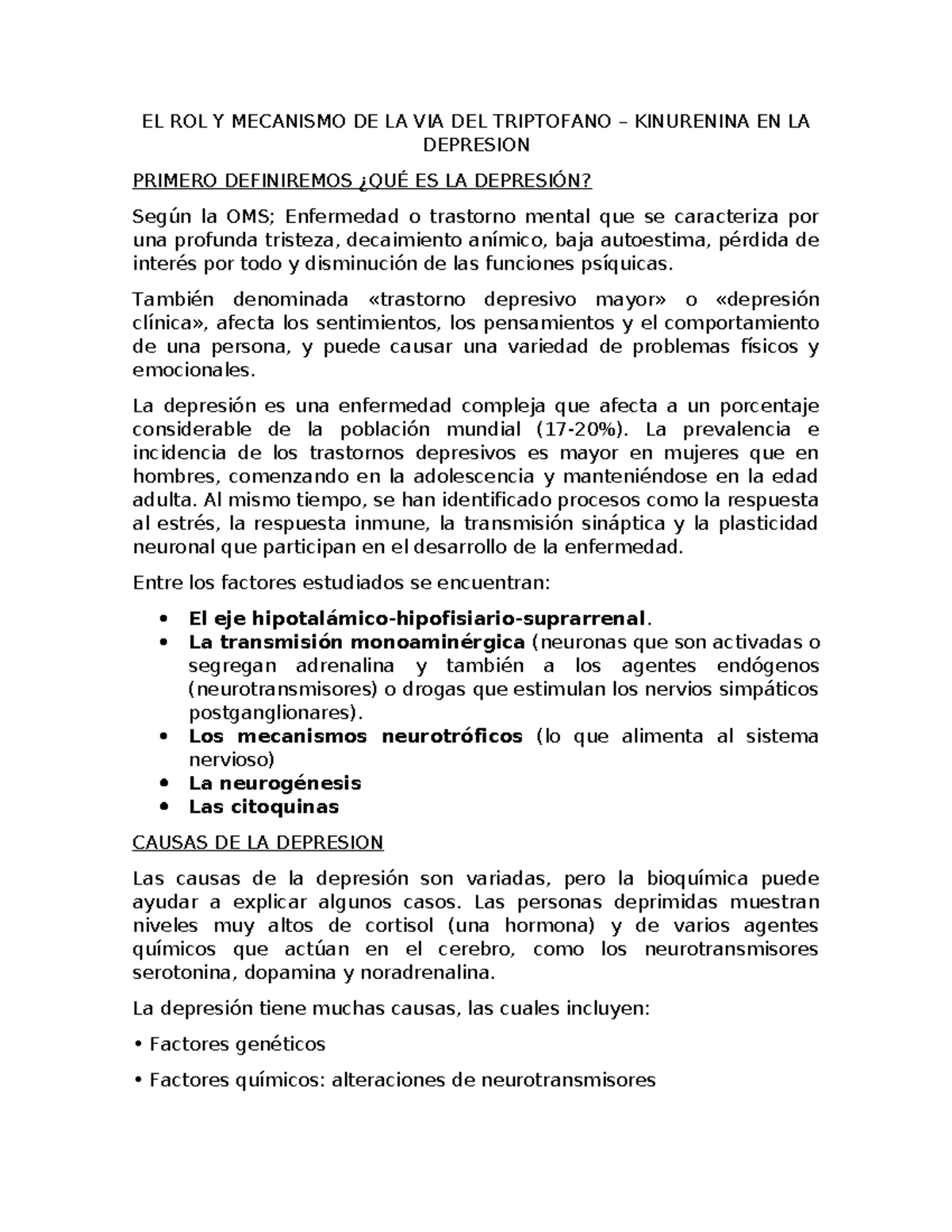 EL ROL Y MECANISMO DE LA VIA DEL TRIPTOFANO – KINURENINA EN LA DEPRESION

PRIMERO DEFINIREMOS ¿QUÉ ES LA DEPRESIÓN?

Según la OMS; Enfermedad o trastorno mental que se caracteriza por una profunda tristeza, decaimiento anímico, baja autoestima, pérdida de interés por todo y disminución de las funciones psíquicas.

También denominada «trastorno depresivo mayor» o «depresión clínica», afecta los sentimientos, los pensamientos y el comportamiento de una persona, y puede causar una variedad de problemas físicos y emocionales.

La depresión es una enfermedad compleja que afecta a un porcentaje considerable de la población mundial (17-20%). La prevalencia e incidencia de los trastornos depresivos es mayor en mujeres que en hombres, comenzando en la adolescencia y manteniéndose en la edad adulta. Al mismo tiempo, se han identificado procesos como la respuesta al estrés, la respuesta inmune, la transmisión sináptica y la plasticidad neuronal que participan en el desarrollo de la enfermedad.

Entre los factores estudiados se encuentran:

• El eje hipotalámico-hipofisiario-suprarrenal.
• La transmisión monoaminérgica (neuronas que son activadas o segregan adrenalina y también a los agentes endógenos (neurotransmisores) o drogas que estimulan los nervios simpáticos postganglionares).
• Los mecanismos neurotróficos (lo que alimenta al sistema nervioso)
• La neurogénesis
• Las citoquinas

CAUSAS DE LA DEPRESION

Las causas de la depresión son variadas, pero la bioquímica puede ayudar a explicar algunos casos. Las personas deprimidas muestran niveles muy altos de cortisol (una hormona) y de varios agentes químicos que actúan en el cerebro, como los neurotransmisores serotonina, dopamina y noradrenalina.

La depresión tiene muchas causas, las cuales incluyen:

• Factores genéticos

• Factores químicos: alteraciones de neurotransmisores